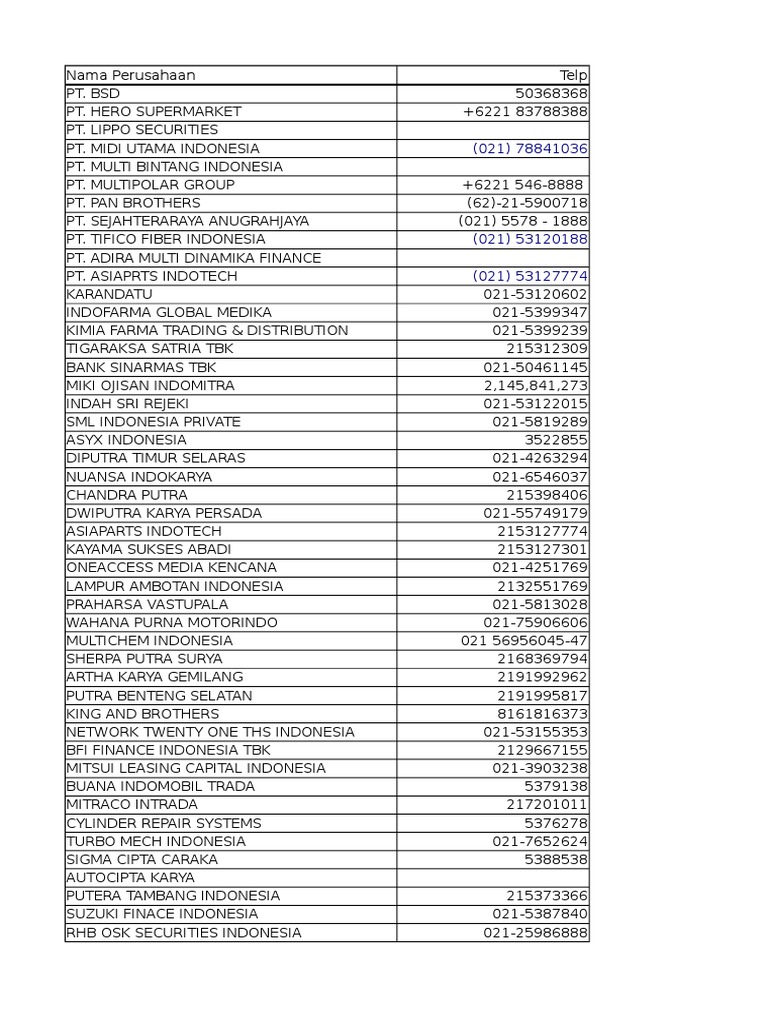 | Nama Perusahaan | Telp |
|---|---|
| PT. BSD | 50368368 |
| PT. HERO SUPERMARKET | +6221 83788388 |
| PT. LIPPO SECURITIES | |
| PT. MIDI UTAMA INDONESIA | (021) 78841036 |
| PT. MULTI BINTANG INDONESIA | |
| PT. MULTIPOLAR GROUP | +6221 546-8888 |
| PT. PAN BROTHERS | (62)-21-5900718 |
| PT. SEJAHTERARAYA ANUGRAHJAYA | (021) 5578 - 1888 |
| PT. TIFICO FIBER INDONESIA | (021) 53120188 |
| PT. ADIRA MULTI DINAMIKA FINANCE | |
| PT. ASIAPRTS INDOTECH | (021) 53127774 |
| KARANDATU | 021-53120602 |
| INDOFARMA GLOBAL MEDIKA | 021-5399347 |
| KIMIA FARMA TRADING & DISTRIBUTION | 021-5399239 |
| TIGARAKSA SATRIA TBK | 215312309 |
| BANK SINARMAS TBK | 021-50461145 |
| MIKI OJISAN INDOMITRA | 2,145,841,273 |
| INDAH SRI REJEKI | 021-53122015 |
| SML INDONESIA PRIVATE | 021-5819289 |
| ASYX INDONESIA | 3522855 |
| DIPUTRA TIMUR SELARAS | 021-4263294 |
| NUANSA INDOKARYA | 021-6546037 |
| CHANDRA PUTRA | 215398406 |
| DWIPUTRA KARYA PERSADA | 021-55749179 |
| ASIAPARTS INDOTECH | 2153127774 |
| KAYAMA SUKSES ABADI | 2153127301 |
| ONEACCESS MEDIA KENCANA | 021-4251769 |
| LAMPUR AMBOTAN INDONESIA | 2132551769 |
| PRAHARSA VASTUPALA | 021-5813028 |
| WAHANA PURNA MOTORINDO | 021-75906606 |
| MULTICHEM INDONESIA | 021 56956045-47 |
| SHERPA PUTRA SURYA | 2168369794 |
| ARTHA KARYA GEMILANG | 2191992962 |
| PUTRA BENTENG SELATAN | 2191995817 |
| KING AND BROTHERS | 8161816373 |
| NETWORK TWENTY ONE THS INDONESIA | 021-53155353 |
| BFI FINANCE INDONESIA TBK | 2129667155 |
| MITSUI LEASING CAPITAL INDONESIA | 021-3903238 |
| BUANA INDOMOBIL TRADA | 5379138 |
| MITRACO INTRADA | 217201011 |
| CYLINDER REPAIR SYSTEMS | 5376278 |
| TURBO MECH INDONESIA | 021-7652624 |
| SIGMA CIPTA CARAKA | 5388538 |
| AUTOCIPTA KARYA | |
| PUTERA TAMBANG INDONESIA | 215373366 |
| SUZUKI FINACE INDONESIA | 021-5387840 |
| RHB OSK SECURITIES INDONESIA | 021-25986888 |